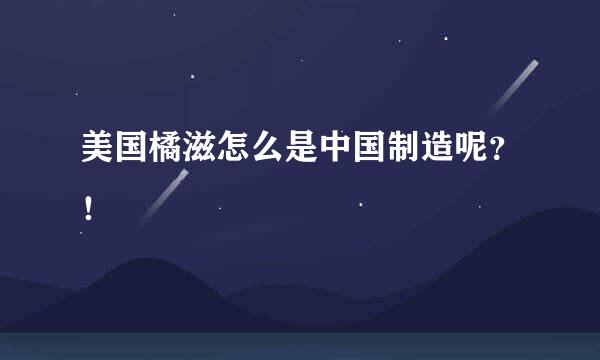 美国橘滋怎么是中国制造呢？！